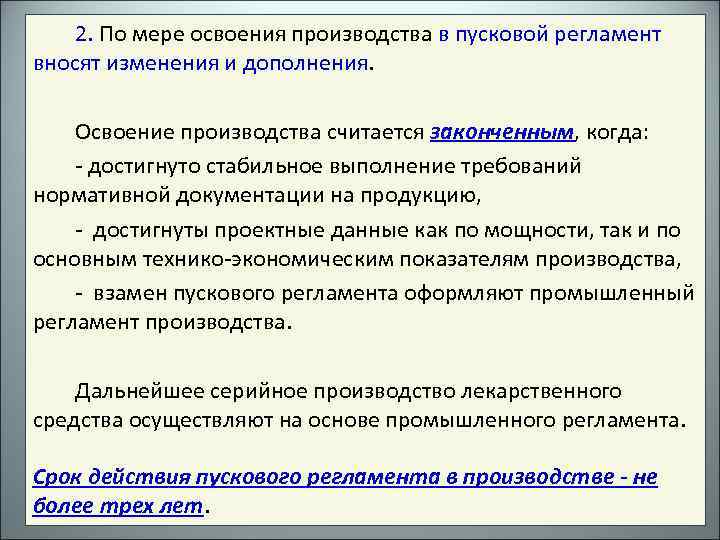 2. По мере освоения производства в пусковой регламент вносят изменения и дополнения.

Освоение производства считается законченным, когда:

- достигнуто стабильное выполнение требований нормативной документации на продукцию,

- достигнуты проектные данные как по мощности, так и по основным технико-экономическим показателям производства,

- взамен пускового регламента оформляют промышленный регламент производства.

Дальнейшее серийное производство лекарственного средства осуществляют на основе промышленного регламента.

Срок действия пускового регламента в производстве - не более трех лет.